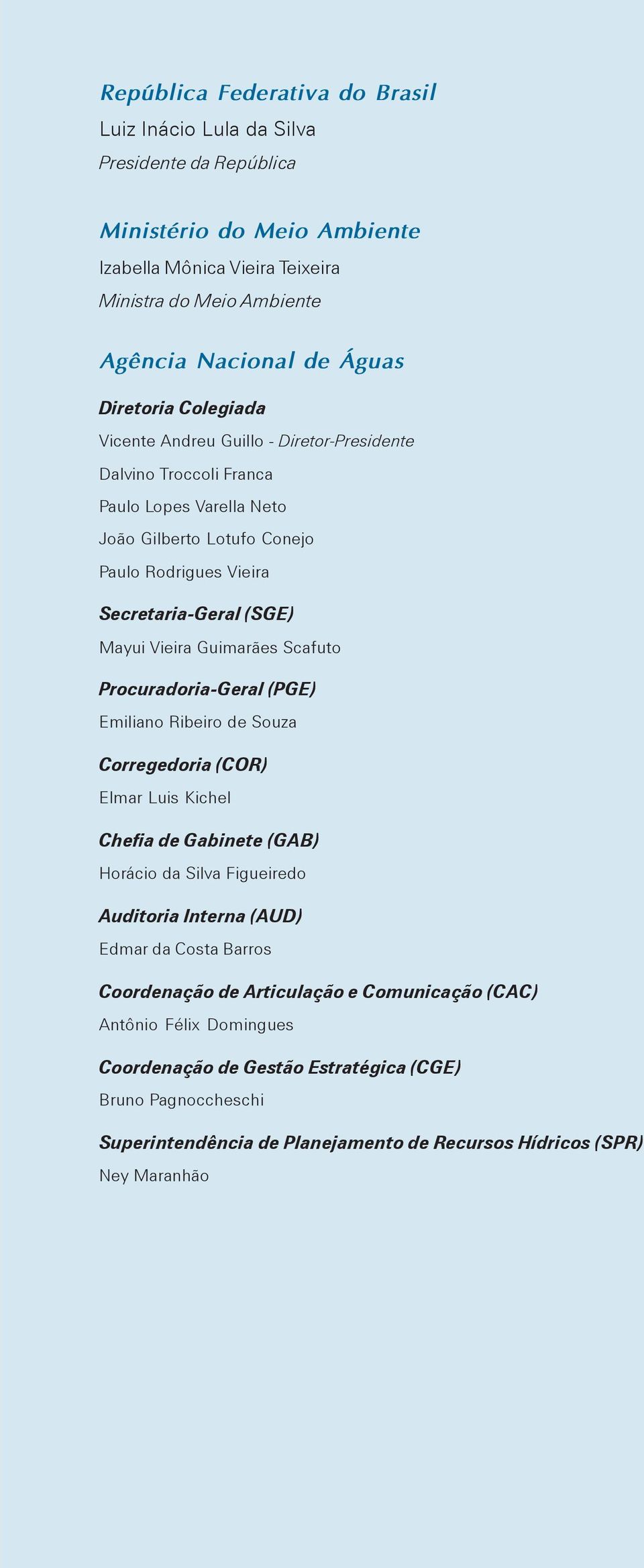 República Federativa do Brasil
Luiz Inácio Lula da Silva
Presidente da República

Ministério do Meio Ambiente
Izabella Mônica Vieira Teixeira
Ministra do Meio Ambiente

Agência Nacional de Águas

Diretoria Colegiada
Vicente Andreu Guillo - Diretor-Presidente
Dalvino Troccoli Franca
Paulo Lopes Varella Neto
João Gilberto Lotufo Conejo
Paulo Rodrigues Vieira

Secretaria-Geral (SGE)
Mayui Vieira Guimarães Scafuto

Procuradoria-Geral (PGE)
Emiliano Ribeiro de Souza

Corregedoria (COR)
Elmar Luis Kichel

Chefia de Gabinete (GAB)
Horácio da Silva Figueiredo

Auditoria Interna (AUD)
Edmar da Costa Barros

Coordenação de Articulação e Comunicação (CAC)
Antônio Félix Domingues

Coordenação de Gestão Estratégica (CGE)
Bruno Pagnoccheschi

Superintendência de Planejamento de Recursos Hídricos (SPR)
Ney Maranhão